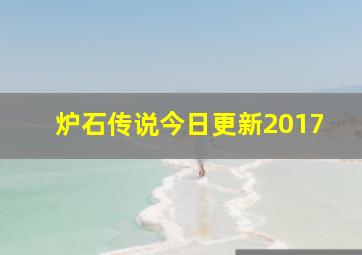 炉石传说今日更新2017